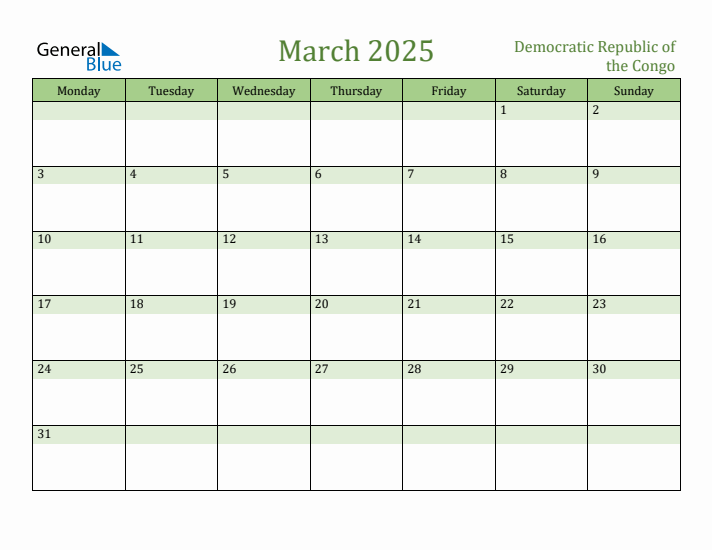 General Blue

March 2025

Democratic Republic of the Congo

| Monday | Tuesday | Wednesday | Thursday | Friday | Saturday | Sunday |
|---|---|---|---|---|---|---|
| | | | | | 1 | 2 |
| 3 | 4 | 5 | 6 | 7 | 8 | 9 |
| 10 | 11 | 12 | 13 | 14 | 15 | 16 |
| 17 | 18 | 19 | 20 | 21 | 22 | 23 |
| 24 | 25 | 26 | 27 | 28 | 29 | 30 |
| 31 | | | | | | |